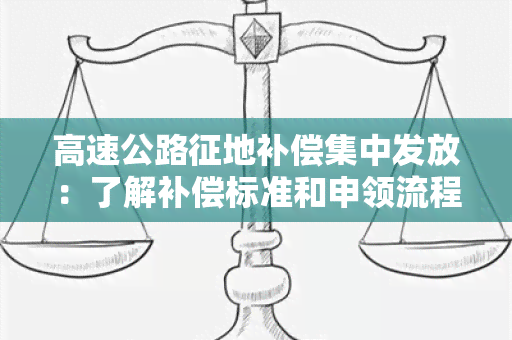 高速公路征地补偿集中发放：了解补偿标准和申领流程